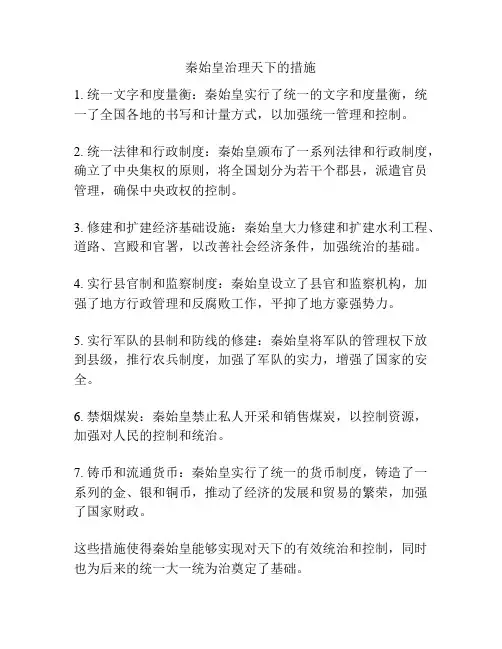 秦始皇治理天下的措施

1. 统一文字和度量衡：秦始皇实行了统一的文字和度量衡，统一了全国各地的书写和计量方式，以加强统一管理和控制。

2. 统一法律和行政制度：秦始皇颁布了一系列法律和行政制度，确立了中央集权的原则，将全国划分为若干个郡县，派遣官员管理，确保中央政权的控制。

3. 修建和扩建经济基础设施：秦始皇大力修建和扩建水利工程、道路、宫殿和官署，以改善社会经济条件，加强统治的基础。

4. 实行县官制和监察制度：秦始皇设立了县官和监察机构，加强了地方行政管理和反腐败工作，平抑了地方豪强势力。

5. 实行军队的县制和防线的修建：秦始皇将军队的管理权下放到县级，推行农兵制度，加强了军队的实力，增强了国家的安全。

6. 禁烟煤炭：秦始皇禁止私人开采和销售煤炭，以控制资源，加强对人民的控制和统治。

7. 铸币和流通货币：秦始皇实行了统一的货币制度，铸造了一系列的金、银和铜币，推动了经济的发展和贸易的繁荣，加强了国家财政。

这些措施使得秦始皇能够实现对天下的有效统治和控制，同时也为后来的统一大一统为治奠定了基础。